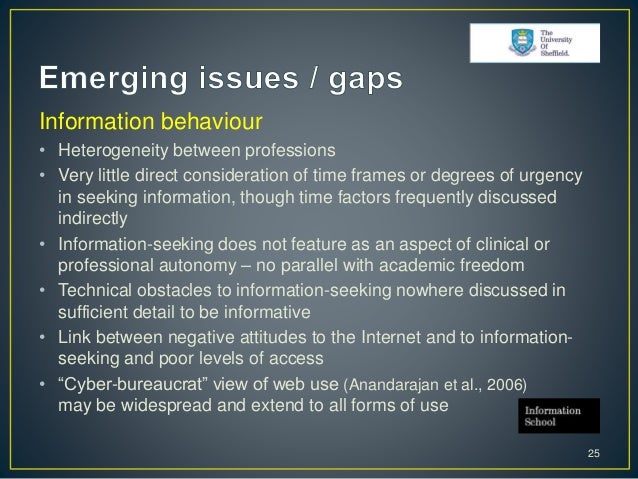 The University Of Sheffield.

Emerging issues / gaps

Information behaviour

• Heterogeneity between professions
• Very little direct consideration of time frames or degrees of urgency in seeking information, though time factors frequently discussed indirectly
• Information-seeking does not feature as an aspect of clinical or professional autonomy – no parallel with academic freedom
• Technical obstacles to information-seeking nowhere discussed in sufficient detail to be informative
• Link between negative attitudes to the Internet and to information-seeking and poor levels of access
• "Cyber-bureaucrat" view of web use (Anandarajan et al., 2006) may be widespread and extend to all forms of use

Information School

25